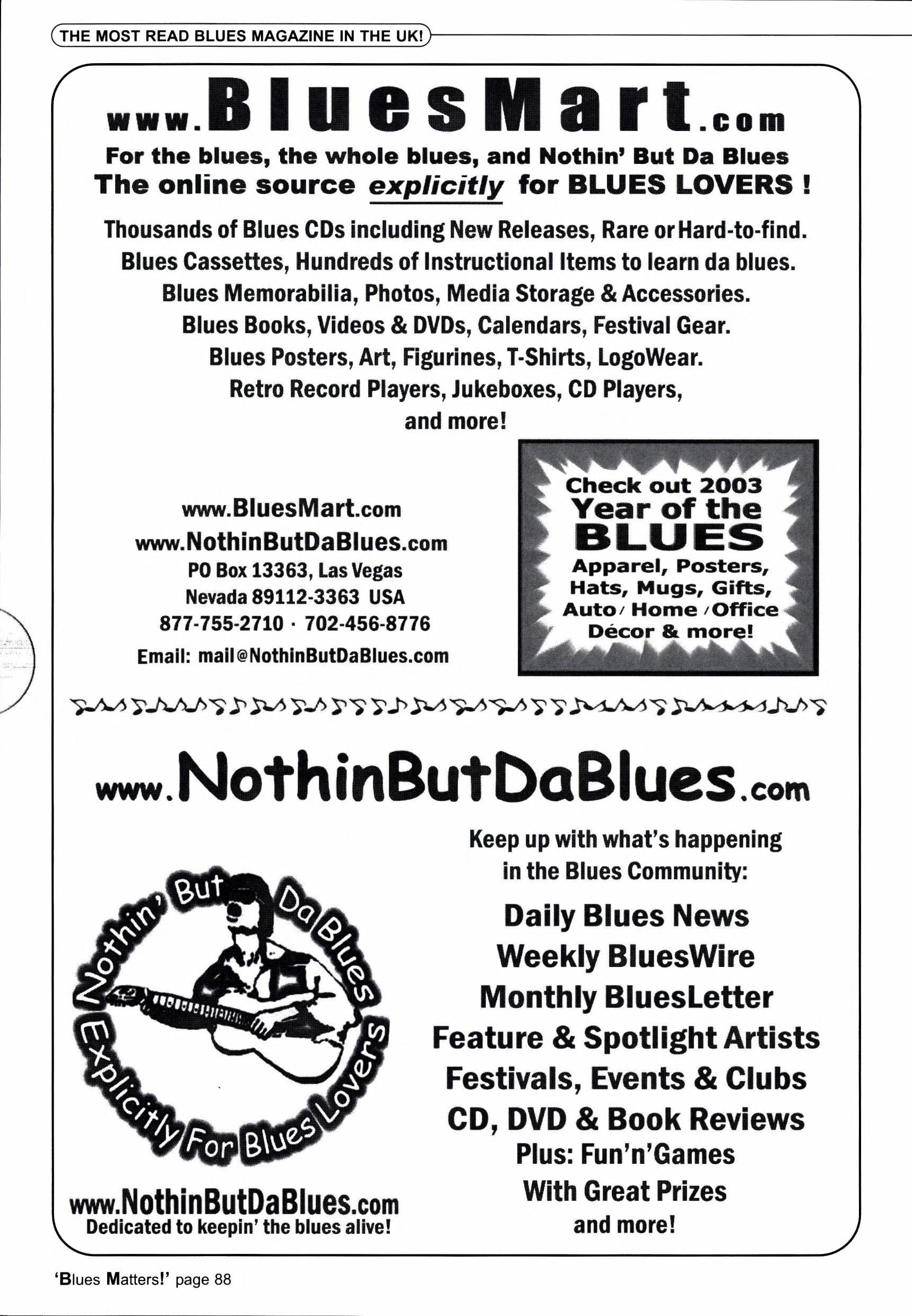 THE MOST READ BLUES MAGAZINE IN THE UK!

www.BluesMart.com

For the blues, the whole blues, and Nothin' But Da Blues

The online source explicitly for BLUES LOVERS !

Thousands of Blues CDs including New Releases, Rare or Hard-to-find. Blues Cassettes, Hundreds of Instructional Items to learn da blues. Blues Memorabilia, Photos, Media Storage & Accessories. Blues Books, Videos & DVDs, Calendars, Festival Gear. Blues Posters, Art, Figurines, T-Shirts, LogoWear. Retro Record Players, Jukeboxes, CD Players, and more!

www.BluesMart.com
www.NothinButDaBlues.com
PO Box 13363, Las Vegas
Nevada 89112-3363 USA
877-755-2710 · 702-456-8776
Email: mail@NothinButDaBlues.com

Check out 2003
Year of the
BLUES
Apparel, Posters, Hats, Mugs, Gifts, Auto / Home / Office Décor & more!

www.NothinButDaBlues.com

Nothin' But Da Blues
Explicitly For Blues Lovers

www.NothinButDaBlues.com
Dedicated to keepin' the blues alive!

Keep up with what's happening in the Blues Community:

Daily Blues News
Weekly BluesWire
Monthly BluesLetter
Feature & Spotlight Artists
Festivals, Events & Clubs
CD, DVD & Book Reviews
Plus: Fun'n'Games
With Great Prizes
and more!

'Blues Matters!' page 88